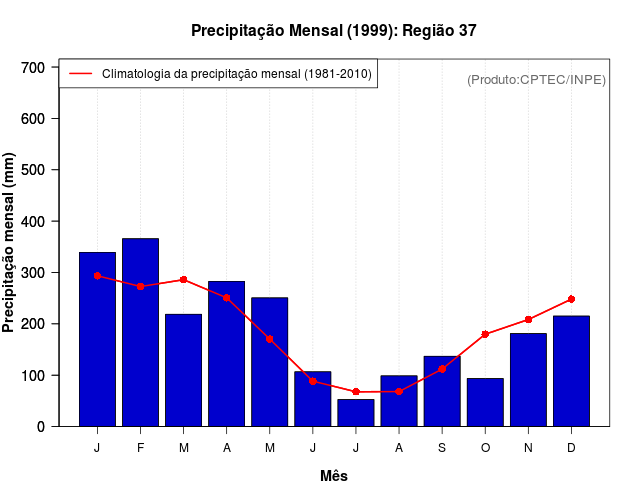 Precipitação Mensal (1999): Região 37

Climatologia da precipitação mensal (1981-2010)

(Produto:CPTEC/INPE)

Precipitação mensal (mm)

700
600
500
400
300
200
100
0

J F M A M J J A S O N D

Mês